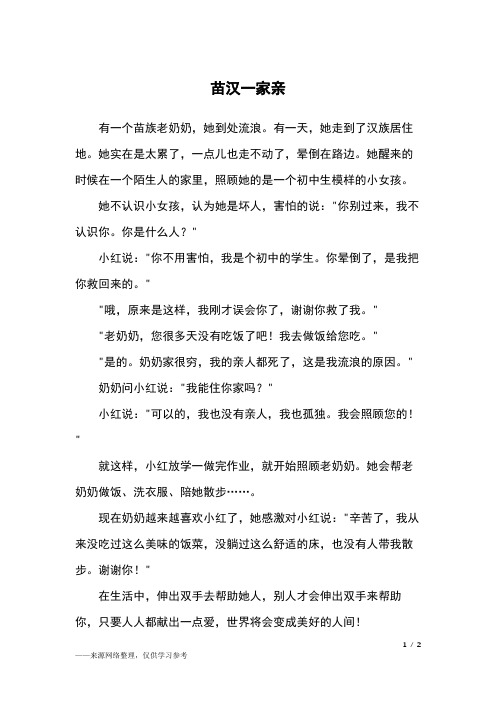 苗汉一家亲

有一个苗族老奶奶，她到处流浪。有一天，她走到了汉族居住地。她实在是太累了，一点儿也走不动了，晕倒在路边。她醒来的时候在一个陌生人的家里，照顾她的是一个初中生模样的小女孩。

她不认识小女孩，认为她是坏人，害怕的说："你别过来，我不认识你。你是什么人？"

小红说："你不用害怕，我是个初中的学生。你晕倒了，是我把你救回来的。"

"哦，原来是这样，我刚才误会你了，谢谢你救了我。"

"老奶奶，您很多天没有吃饭了吧！我去做饭给您吃。"

"是的。奶奶家很穷，我的亲人都死了，这是我流浪的原因。"

奶奶问小红说："我能住你家吗？"

小红说："可以的，我也没有亲人，我也孤独。我会照顾您的！"

就这样，小红放学一做完作业，就开始照顾老奶奶。她会帮老奶奶做饭、洗衣服、陪她散步……。

现在奶奶越来越喜欢小红了，她感激对小红说："辛苦了，我从来没吃过这么美味的饭菜，没躺过这么舒适的床，也没有人带我散步。谢谢你！"

在生活中，伸出双手去帮助她人，别人才会伸出双手来帮助你，只要人人都献出一点爱，世界将会变成美好的人间！

1 / 2

——来源网络整理，仅供学习参考